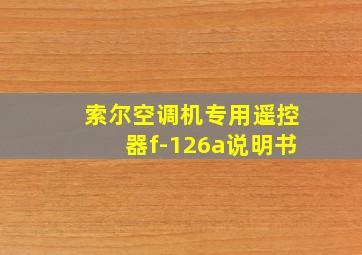 索尔空调机专用遥控器f-126a说明书